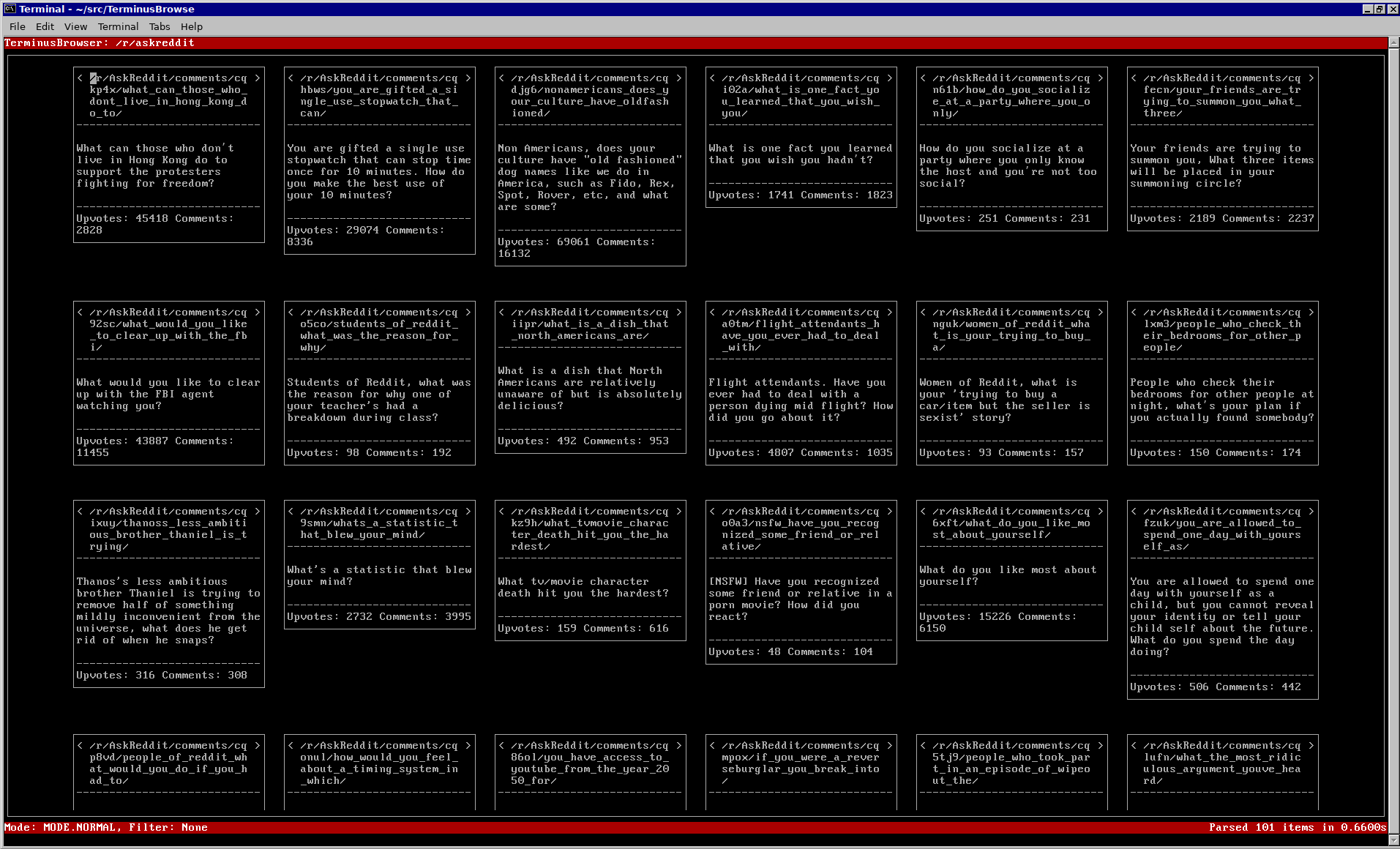 Terminal - ~/src/TerminusBrowse

File Edit View Terminal Tabs Help

TerminusBrowser: /r/askreddit

< /r/AskReddit/comments/cqkp4x/what_can_those_who_dont_live_in_hong_kong_do_to/ >

What can those who don't live in Hong Kong do to support the protesters fighting for freedom?

Upvotes: 45418 Comments: 2828

< /r/AskReddit/comments/cqhbws/you_are_gifted_a_single_use_stopwatch_that_can/ >

You are gifted a single use stopwatch that can stop time once for 10 minutes. How do you make the best use of your 10 minutes?

Upvotes: 29074 Comments: 8336

< /r/AskReddit/comments/cqdjg6/nonamericans_does_your_culture_have_oldfashioned/ >

Non Americans, does your culture have "old fashioned" dog names like we do in America, such as Fido, Rex, Spot, Rover, etc, and what are some?

Upvotes: 69061 Comments: 16132

< /r/AskReddit/comments/cqi02a/what_is_one_fact_you_learned_that_you_wish_you/ >

What is one fact you learned that you wish you hadn't?

Upvotes: 1741 Comments: 1823

< /r/AskReddit/comments/cqn61b/how_do_you_socialize_at_a_party_where_you_only/ >

How do you socialize at a party where you only know the host and you're not too social?

Upvotes: 251 Comments: 231

< /r/AskReddit/comments/cqfecn/your_friends_are_trying_to_summon_you_what_three/ >

Your friends are trying to summon you, What three items will be placed in your summoning circle?

Upvotes: 2189 Comments: 2237

< /r/AskReddit/comments/cq92sc/what_would_you_like_to_clear_up_with_the_fbi/ >

What would you like to clear up with the FBI agent watching you?

Upvotes: 43887 Comments: 11455

< /r/AskReddit/comments/cqo5co/students_of_reddit_what_was_the_reason_for_why/ >

Students of Reddit, what was the reason for why one of your teacher's had a breakdown during class?

Upvotes: 98 Comments: 192

< /r/AskReddit/comments/cqiipr/what_is_a_dish_that_north_americans_are/ >

What is a dish that North Americans are relatively unaware of but is absolutely delicious?

Upvotes: 492 Comments: 953

< /r/AskReddit/comments/cqa0tm/flight_attendants_have_you_ever_had_to_deal_with/ >

Flight attendants. Have you ever had to deal with a person dying mid flight? How did you go about it?

Upvotes: 4807 Comments: 1035

< /r/AskReddit/comments/cqnguk/women_of_reddit_what_is_your_trying_to_buy_a/ >

Women of Reddit, what is your 'trying to buy a car/item but the seller is sexist' story?

Upvotes: 93 Comments: 157

< /r/AskReddit/comments/cqlxm3/people_who_check_their_bedrooms_for_other_people/ >

People who check their bedrooms for other people at night, what's your plan if you actually found somebody?

Upvotes: 150 Comments: 174

< /r/AskReddit/comments/cqixuy/thanoss_less_ambitious_brother_thaniel_is_trying/ >

Thanos's less ambitious brother Thaniel is trying to remove half of something mildly inconvenient from the universe, what does he get rid of when he snaps?

Upvotes: 316 Comments: 308

< /r/AskReddit/comments/cq9smn/whats_a_statistic_that_blew_your_mind/ >

What's a statistic that blew your mind?

Upvotes: 2732 Comments: 3995

< /r/AskReddit/comments/cqkz9h/what_tvmovie_character_death_hit_you_the_hardest/ >

What tv/movie character death hit you the hardest?

Upvotes: 159 Comments: 616

< /r/AskReddit/comments/cqo0a3/nsfw_have_you_recognized_some_friend_or_relative/ >

[NSFW] Have you recognized some friend or relative in a porn movie? How did you react?

Upvotes: 48 Comments: 104

< /r/AskReddit/comments/cq6xft/what_do_you_like_most_about_yourself/ >

What do you like most about yourself?

Upvotes: 15226 Comments: 6150

< /r/AskReddit/comments/cqfzuk/you_are_allowed_to_spend_one_day_with_yourself_as/ >

You are allowed to spend one day with yourself as a child, but you cannot reveal your identity or tell your child self about the future. What do you spend the day doing?

Upvotes: 506 Comments: 442

< /r/AskReddit/comments/cqp8vd/people_of_reddit_what_would_you_do_if_you_had_to/ >

< /r/AskReddit/comments/cqonul/how_would_you_feel_about_a_timing_system_in_which/ >

< /r/AskReddit/comments/cq86ol/you_have_access_to_youtube_from_the_year_2050_for/ >

< /r/AskReddit/comments/cqmpox/if_you_were_a_reverseburglar_you_break_into/ >

< /r/AskReddit/comments/cq5tj9/people_who_took_part_in_an_episode_of_wipeout_the/ >

< /r/AskReddit/comments/cqlufn/what_the_most_ridiculous_argument_youve_heard/ >

Mode: MODE.NORMAL, Filter: None

Parsed 101 items in 0.6600s